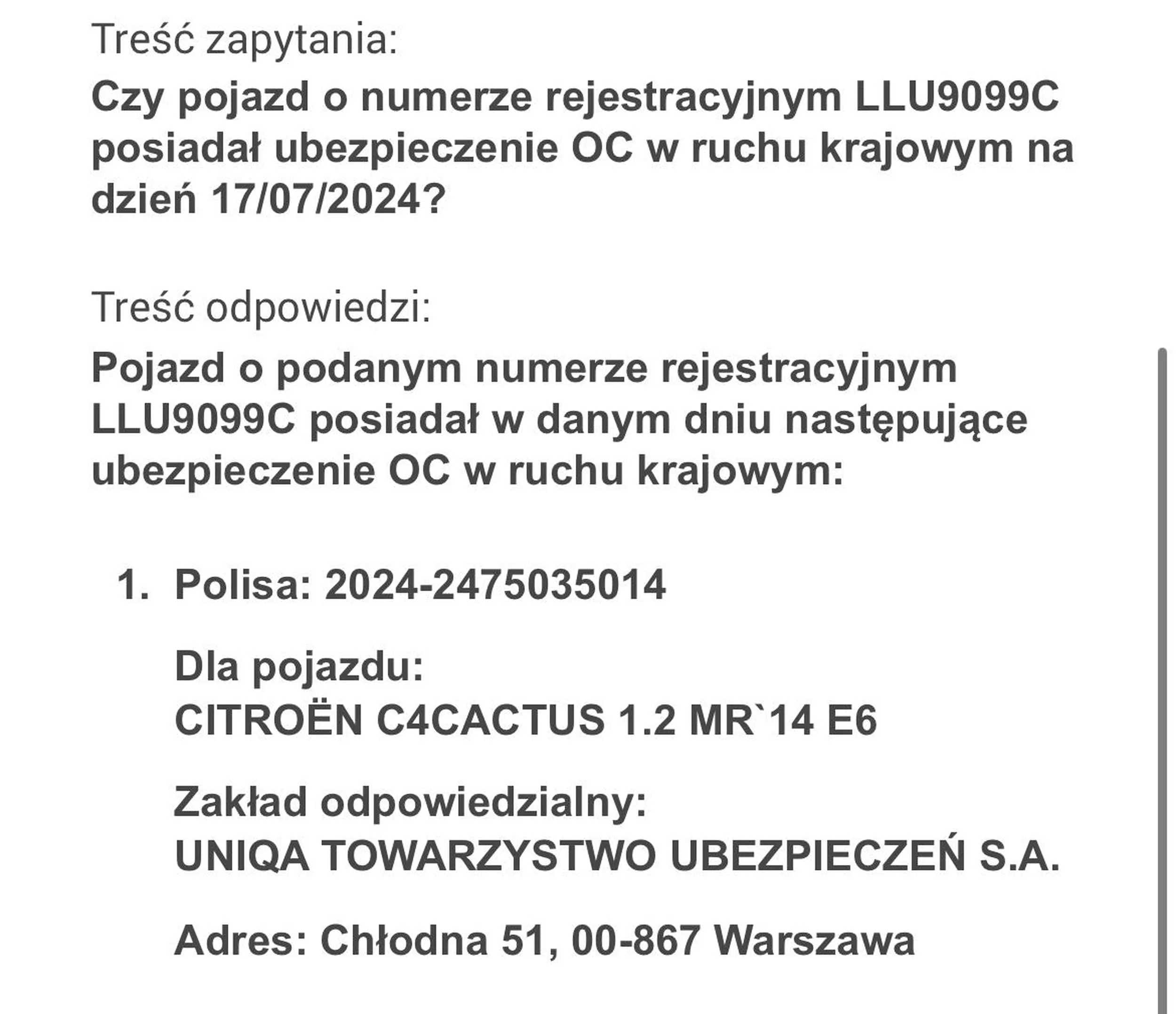 Treść zapytania:

Czy pojazd o numerze rejestracyjnym LLU9099C posiadał ubezpieczenie OC w ruchu krajowym na dzień 17/07/2024?

Treść odpowiedzi:

Pojazd o podanym numerze rejestracyjnym LLU9099C posiadał w danym dniu następujące ubezpieczenie OC w ruchu krajowym:

1. Polisa: 2024-2475035014

Dla pojazdu:
CITROËN C4CACTUS 1.2 MR`14 E6

Zakład odpowiedzialny:
UNIQA TOWARZYSTWO UBEZPIECZEŃ S.A.

Adres: Chłodna 51, 00-867 Warszawa